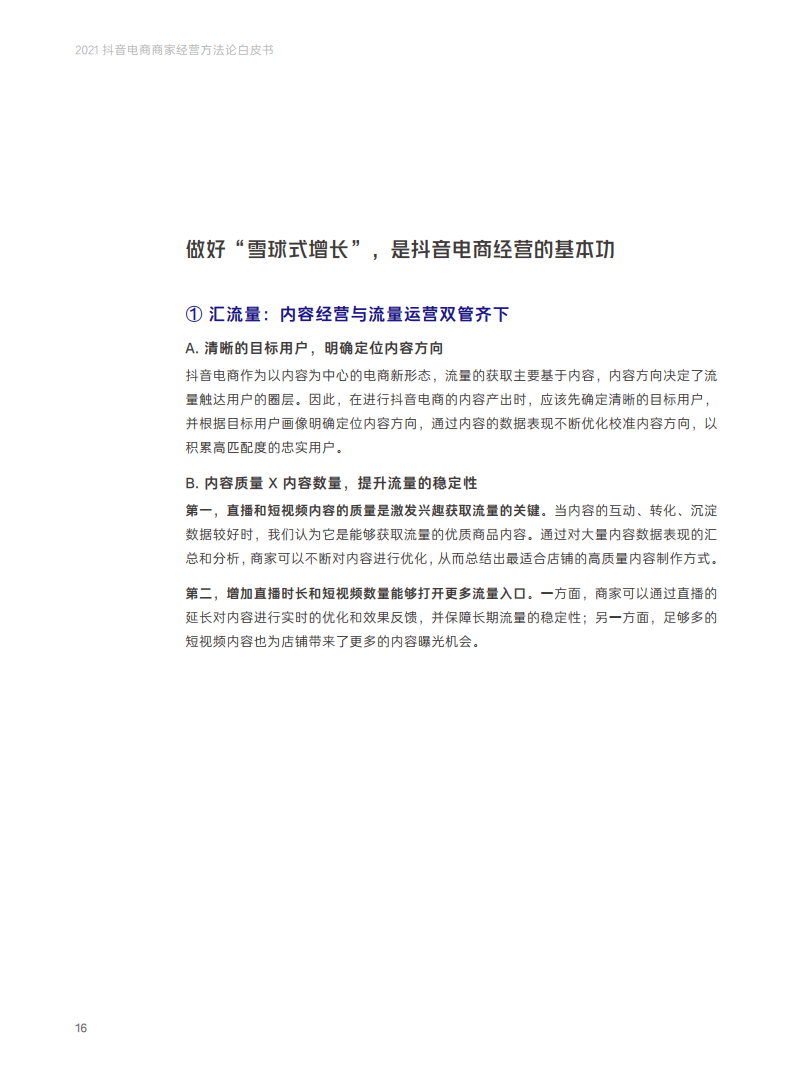 2021 抖音电商商家经营方法论白皮书

做好“雪球式增长”，是抖音电商经营的基本功

① 汇流量：内容经营与流量运营双管齐下

A. 清晰的目标用户，明确定位内容方向

抖音电商作为以内容为中心的电商新形态，流量的获取主要基于内容，内容方向决定了流量触达用户的圈层。因此，在进行抖音电商的内容产出时，应该先确定清晰的目标用户，并根据目标用户画像明确定位内容方向，通过内容的数据表现不断优化校准内容方向，以积累高匹配度的忠实用户。

B. 内容质量 X 内容数量，提升流量的稳定性

第一，直播和短视频内容的质量是激发兴趣获取流量的关键。当内容的互动、转化、沉淀数据较好时，我们认为它是能够获取流量的优质商品内容。通过对大量内容数据表现的汇总和分析，商家可以不断对内容进行优化，从而总结出最适合店铺的高质量内容制作方式。

第二，增加直播时长和短视频数量能够打开更多流量入口。一方面，商家可以通过直播的延长对内容进行实时的优化和效果反馈，并保障长期流量的稳定性；另一方面，足够多的短视频内容也为店铺带来了更多的内容曝光机会。

16